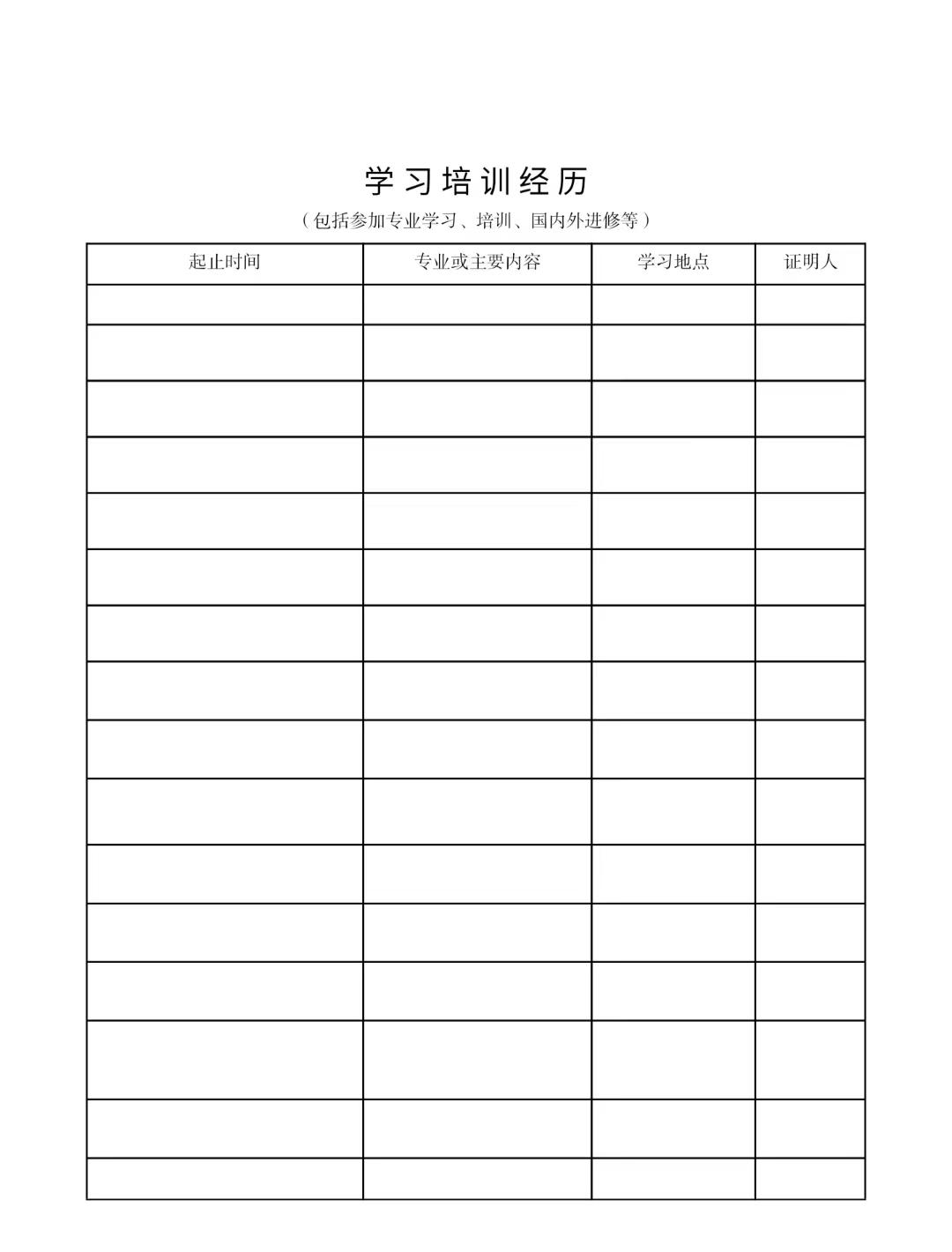 学习培训经历

（包括参加专业学习、培训、国内外进修等）

| 起止时间 | 专业或主要内容 | 学习地点 | 证明人 |
|---|---|---|---|
| | | | |
| | | | |
| | | | |
| | | | |
| | | | |
| | | | |
| | | | |
| | | | |
| | | | |
| | | | |
| | | | |
| | | | |
| | | | |
| | | | |
| | | | |
| | | | |